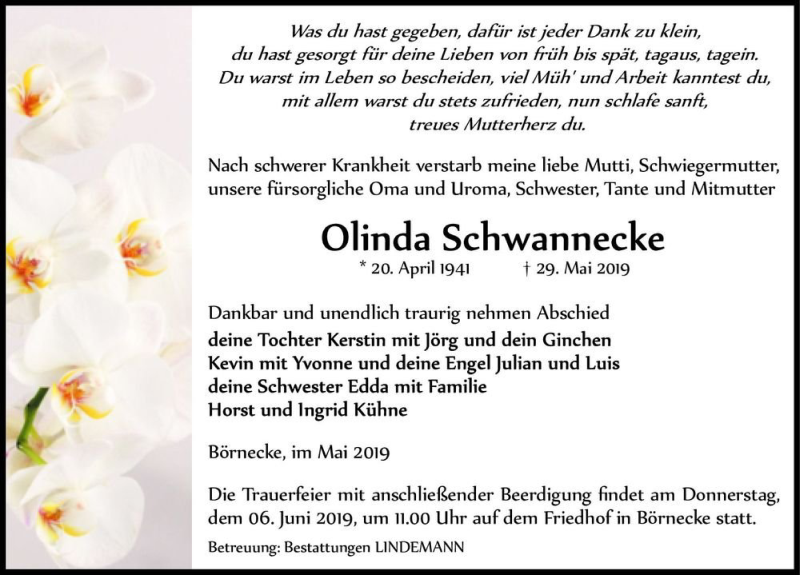 Was du hast gegeben, dafür ist jeder Dank zu klein,
du hast gesorgt für deine Lieben von früh bis spät, tagaus, tagein.
Du warst im Leben so bescheiden, viel Müh' und Arbeit kanntest du,
mit allem warst du stets zufrieden, nun schlafe sanft,
treues Mutterherz du.

Nach schwerer Krankheit verstarb meine liebe Mutti, Schwiegermutter, unsere fürsorgliche Oma und Uroma, Schwester, Tante und Mitmutter

Olinda Schwannecke

* 20. April 1941 † 29. Mai 2019

Dankbar und unendlich traurig nehmen Abschied
deine Tochter Kerstin mit Jörg und dein Ginchen
Kevin mit Yvonne und deine Engel Julian und Luis
deine Schwester Edda mit Familie
Horst und Ingrid Kühne

Börnecke, im Mai 2019

Die Trauerfeier mit anschließender Beerdigung findet am Donnerstag, dem 06. Juni 2019, um 11.00 Uhr auf dem Friedhof in Börnecke statt.

Betreuung: Bestattungen LINDEMANN